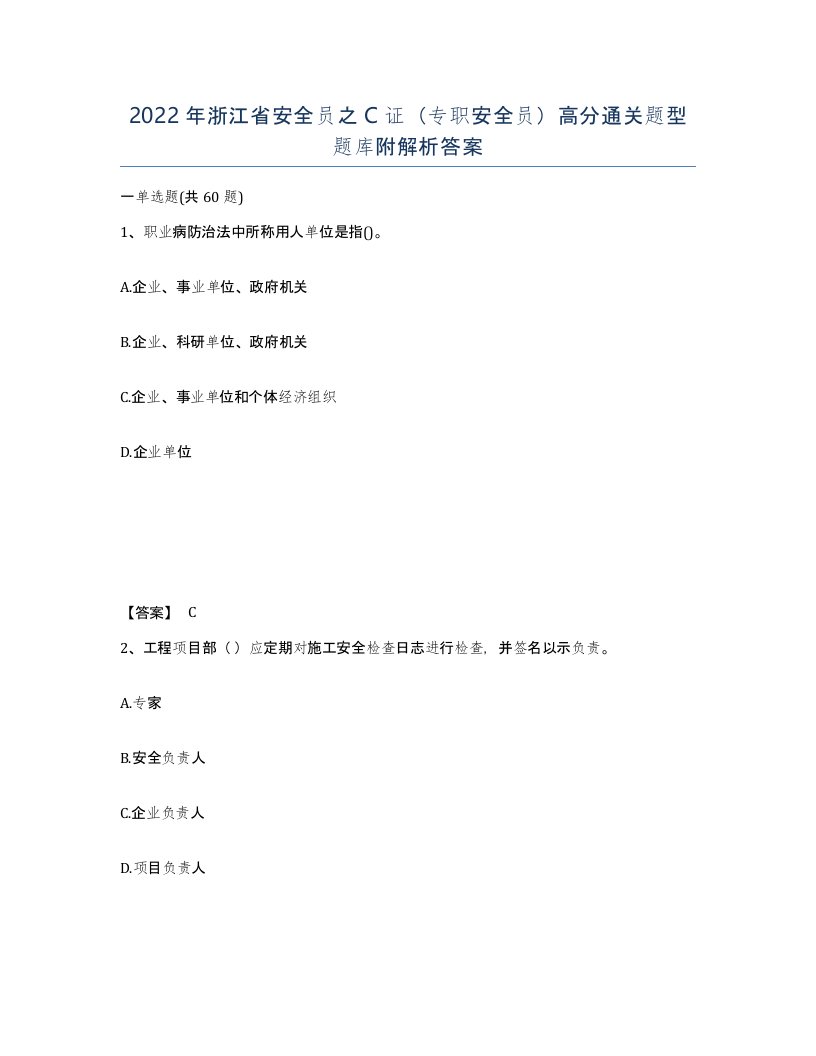 2022年浙江省安全员之C证（专职安全员）高分通关题型题库附解析答案

一单选题(共60题)

1、职业病防治法中所称用人单位是指()。

A.企业、事业单位、政府机关

B.企业、科研单位、政府机关

C.企业、事业单位和个体经济组织

D.企业单位

【答案】 C

2、工程项目部（）应定期对施工安全检查日志进行检查，并签名以示负责。

A.专家

B.安全负责人

C.企业负责人

D.项目负责人